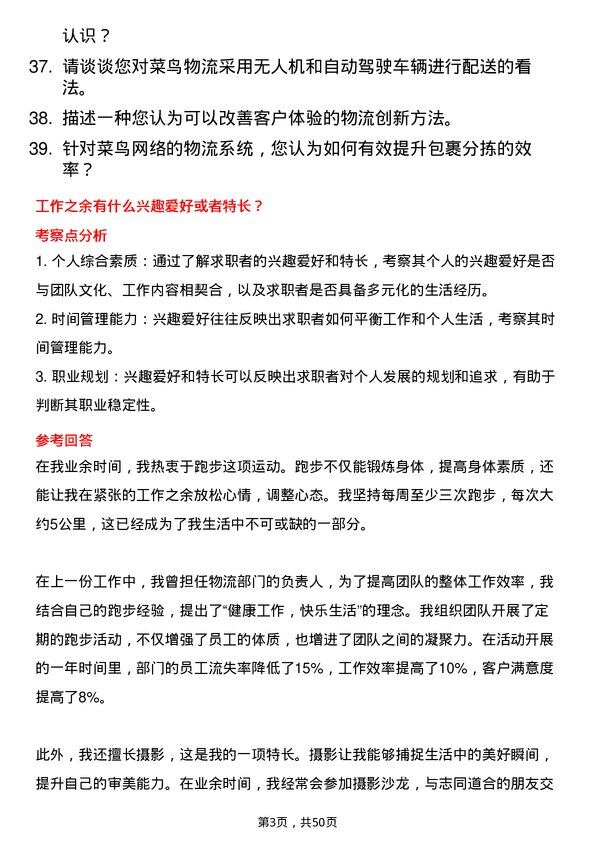 认识？

37. 请谈谈您对菜鸟物流采用无人机和自动驾驶车辆进行配送的看法。

38. 描述一种您认为可以改善客户体验的物流创新方法。

39. 针对菜鸟网络的物流系统，您认为如何有效提升包裹分拣的效率？

工作之余有什么兴趣爱好或者特长？

考察点分析

1. 个人综合素质：通过了解求职者的兴趣爱好和特长，考察其个人的兴趣爱好是否与团队文化、工作内容相契合，以及求职者是否具备多元化的生活经历。

2. 时间管理能力：兴趣爱好往往反映出求职者如何平衡工作和个人生活，考察其时间管理能力。

3. 职业规划：兴趣爱好和特长可以反映出求职者对个人发展的规划和追求，有助于判断其职业稳定性。

参考回答

在我业余时间，我热衷于跑步这项运动。跑步不仅能锻炼身体，提高身体素质，还能让我在紧张的工作之余放松心情，调整心态。我坚持每周至少三次跑步，每次大约5公里，这已经成为了我生活中不可或缺的一部分。

在上一份工作中，我曾担任物流部门的负责人，为了提高团队的整体工作效率，我结合自己的跑步经验，提出了“健康工作，快乐生活”的理念。我组织团队开展了定期的跑步活动，不仅增强了员工的体质，也增进了团队之间的凝聚力。在活动开展的一年时间里，部门的员工流失率降低了15%，工作效率提高了10%，客户满意度提高了8%。

此外，我还擅长摄影，这是我的一项特长。摄影让我能够捕捉生活中的美好瞬间，提升自己的审美能力。在业余时间，我经常会参加摄影沙龙，与志同道合的朋友交

第3页，共50页